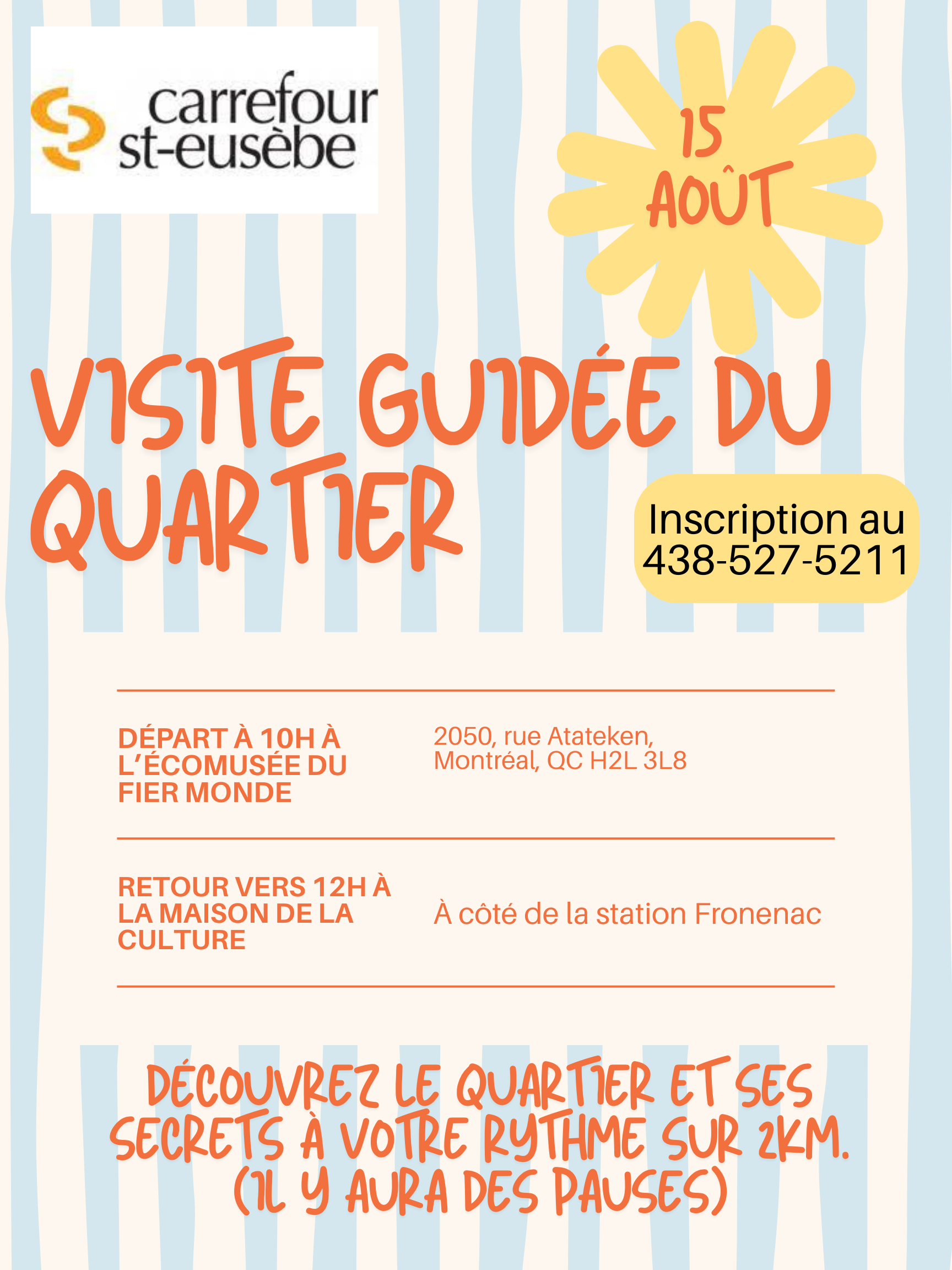 carrefour
st-eusèbe

15
AOÛT

VISITE GUIDÉE DU QUARTIER

Inscription au
438-527-5211

DÉPART À 10H À L'ÉCOMUSÉE DU FIER MONDE

2050, rue Atateken, Montréal, QC H2L 3L8

RETOUR VERS 12H À LA MAISON DE LA CULTURE

À côté de la station Fronenac

DÉCOUVREZ LE QUARTIER ET SES SECRETS À VOTRE RYTHME SUR 2KM. (IL Y AURA DES PAUSES)